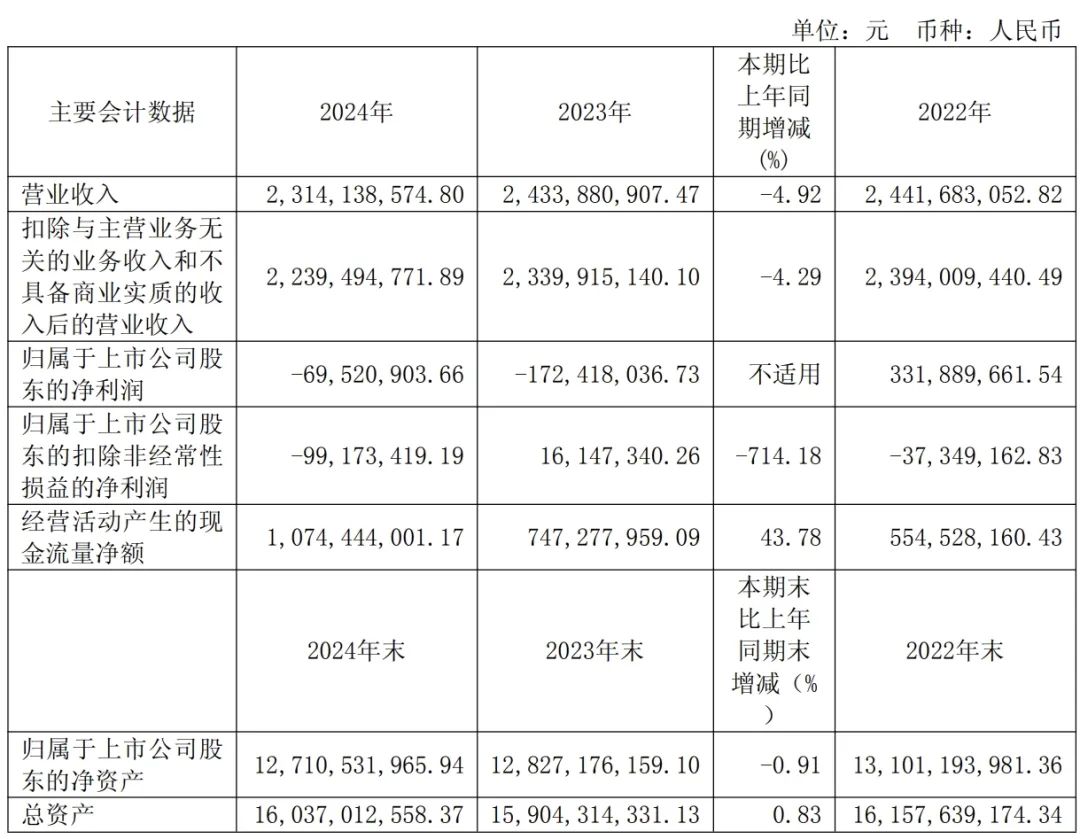 单位：元 币种：人民币

| 主要会计数据 | 2024年 | 2023年 | 本期比上年同期增减(%) | 2022年 |
|---|---|---|---|---|
| 营业收入 | 2,314,138,574.80 | 2,433,880,907.47 | -4.92 | 2,441,683,052.82 |
| 扣除与主营业务无关的业务收入和不具备商业实质的收入后的营业收入 | 2,239,494,771.89 | 2,339,915,140.10 | -4.29 | 2,394,009,440.49 |
| 归属于上市公司股东的净利润 | -69,520,903.66 | -172,418,036.73 | 不适用 | 331,889,661.54 |
| 归属于上市公司股东的扣除非经常性损益的净利润 | -99,173,419.19 | 16,147,340.26 | -714.18 | -37,349,162.83 |
| 经营活动产生的现金流量净额 | 1,074,444,001.17 | 747,277,959.09 | 43.78 | 554,528,160.43 |
|  | 2024年末 | 2023年末 | 本期末比上年同期末增减（%） | 2022年末 |
| 归属于上市公司股东的净资产 | 12,710,531,965.94 | 12,827,176,159.10 | -0.91 | 13,101,193,981.36 |
| 总资产 | 16,037,012,558.37 | 15,904,314,331.13 | 0.83 | 16,157,639,174.34 |